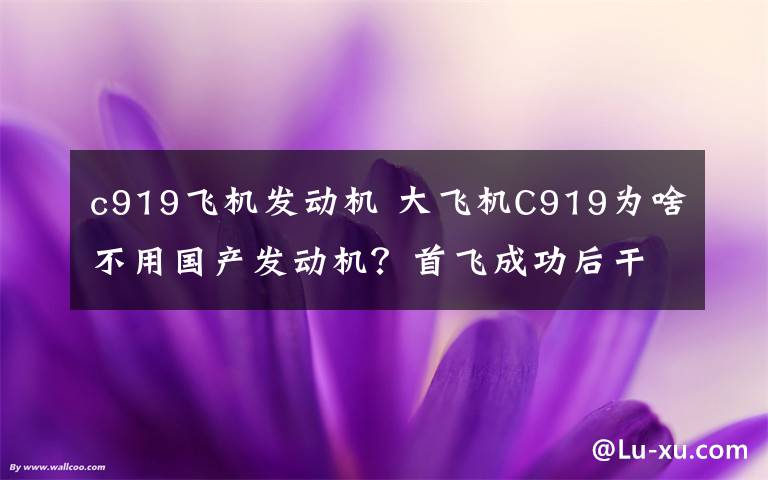 c919飞机发动机 大飞机C919为啥不用国产发动机？首飞成功后干

By www.wallcoo.com

@Lu-xu.com